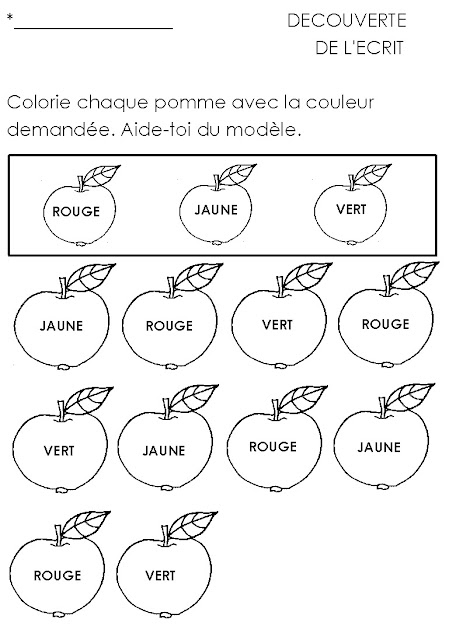 *________________

DECOUVERTE
DE L'ECRIT

Colorie chaque pomme avec la couleur demandée. Aide-toi du modèle.

ROUGE JAUNE VERT

JAUNE ROUGE VERT ROUGE

VERT JAUNE ROUGE JAUNE

ROUGE VERT